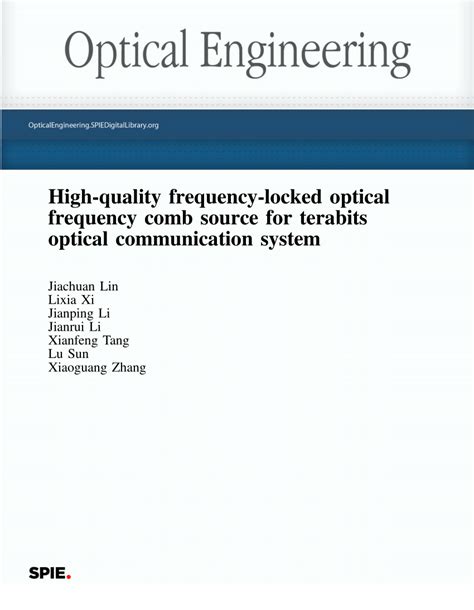 Optical Engineering

OpticalEngineering.SPIEDigitalLibrary.org

High-quality frequency-locked optical frequency comb source for terabits optical communication system

Jiachuan Lin
Lixia Xi
Jianping Li
Jianrui Li
Xianfeng Tang
Lu Sun
Xiaoguang Zhang

SPIE.